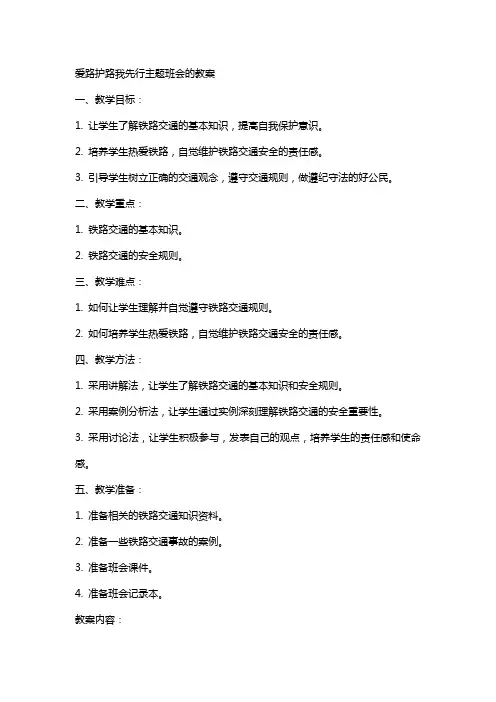 爱路护路我先行主题班会的教案

一、教学目标：

1. 让学生了解铁路交通的基本知识，提高自我保护意识。

2. 培养学生热爱铁路，自觉维护铁路交通安全的责任感。

3. 引导学生树立正确的交通观念，遵守交通规则，做遵纪守法的好公民。

二、教学重点：

1. 铁路交通的基本知识。

2. 铁路交通的安全规则。

三、教学难点：

1. 如何让学生理解并自觉遵守铁路交通规则。

2. 如何培养学生热爱铁路，自觉维护铁路交通安全的责任感。

四、教学方法：

1. 采用讲解法，让学生了解铁路交通的基本知识和安全规则。

2. 采用案例分析法，让学生通过实例深刻理解铁路交通的安全重要性。

3. 采用讨论法，让学生积极参与，发表自己的观点，培养学生的责任感和使命感。

五、教学准备：

1. 准备相关的铁路交通知识资料。

2. 准备一些铁路交通事故的案例。

3. 准备班会课件。

4. 准备班会记录本。

教案内容：